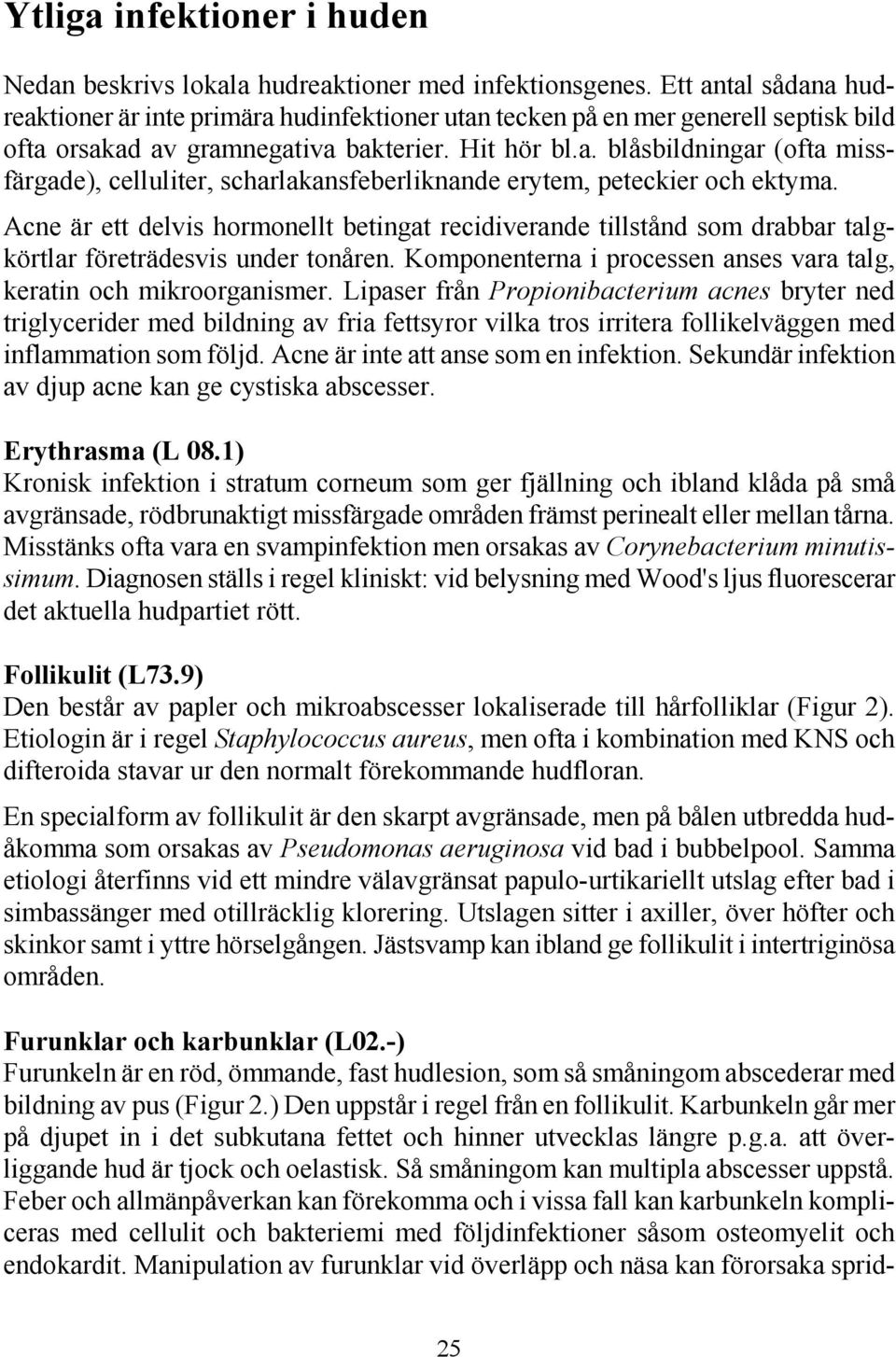 Ytliga infektioner i huden

Nedan beskrivs lokala hudreaktioner med infektionsgenes. Ett antal sådana hudreaktioner är inte primära hudinfektioner utan tecken på en mer generell septisk bild ofta orsakad av gramnegativa bakterier. Hit hör bl.a. blåsbildningar (ofta missfärgade), celluliter, scharlakansfeberliknande erytem, peteckier och ektyma.

Acne är ett delvis hormonellt betingat recidiverande tillstånd som drabbar talgkörtlar företrädesvis under tonåren. Komponenterna i processen anses vara talg, keratin och mikroorganismer. Lipaser från Propionibacterium acnes bryter ned triglycerider med bildning av fria fettsyror vilka tros irritera follikelväggen med inflammation som följd. Acne är inte att anse som en infektion. Sekundär infektion av djup acne kan ge cystiska abscesser.

Erythrasma (L 08.1)
Kronisk infektion i stratum corneum som ger fjällning och ibland klåda på små avgränsade, rödbrunaktigt missfärgade områden främst perinealt eller mellan tårna. Misstänks ofta vara en svampinfektion men orsakas av Corynebacterium minutissimum. Diagnosen ställs i regel kliniskt: vid belysning med Wood's ljus fluorescerar det aktuella hudpartiet rött.

Follikulit (L73.9)
Den består av papler och mikroabscesser lokaliserade till hårfolliklar (Figur 2). Etiologin är i regel Staphylococcus aureus, men ofta i kombination med KNS och difteroida stavar ur den normalt förekommande hudfloran.

En specialform av follikulit är den skarpt avgränsade, men på bålen utbredda hudåkomma som orsakas av Pseudomonas aeruginosa vid bad i bubbelpool. Samma etiologi återfinns vid ett mindre välavgränsat papulo-urtikariellt utslag efter bad i simbassänger med otillräcklig klorering. Utslagen sitter i axiller, över höfter och skinkor samt i yttre hörselgången. Jästsvamp kan ibland ge follikulit i intertriginösa områden.

Furunklar och karbunklar (L02.-)
Furunkeln är en röd, ömmande, fast hudlesion, som så småningom abscederar med bildning av pus (Figur 2.) Den uppstår i regel från en follikulit. Karbunkeln går mer på djupet in i det subkutana fettet och hinner utvecklas längre p.g.a. att överliggande hud är tjock och oelastisk. Så småningom kan multipla abscesser uppstå. Feber och allmänpåverkan kan förekomma och i vissa fall kan karbunkeln kompliceras med cellulit och bakteriemi med följdinfektioner såsom osteomyelit och endokardit. Manipulation av furunklar vid överläpp och näsa kan förorsaka sprid-

25